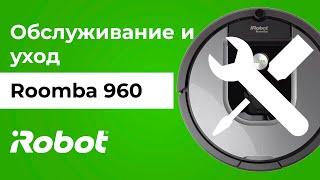 Обслуживание и уход

Roomba 960

iRobot

iRobot